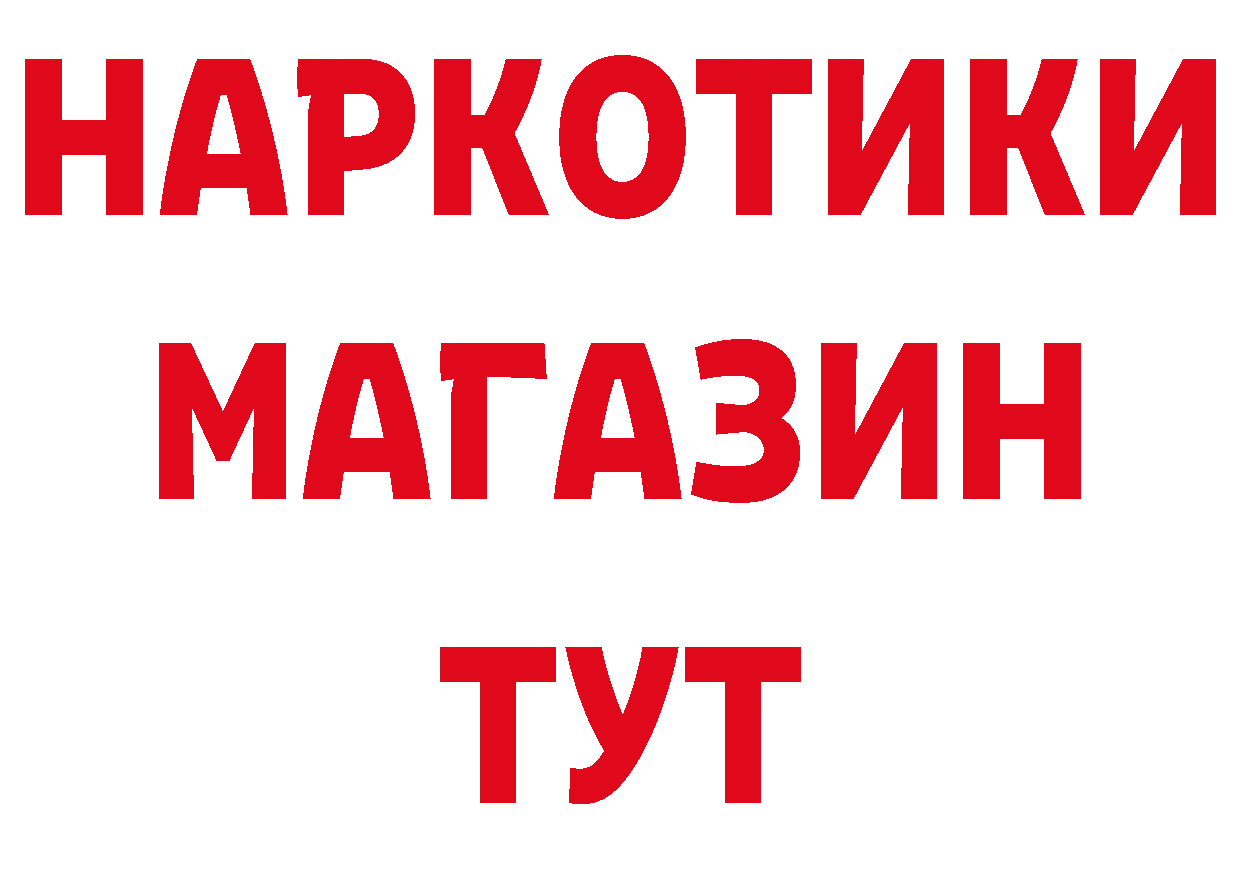 НАРКОТИКИ МАГАЗИН ТУТ